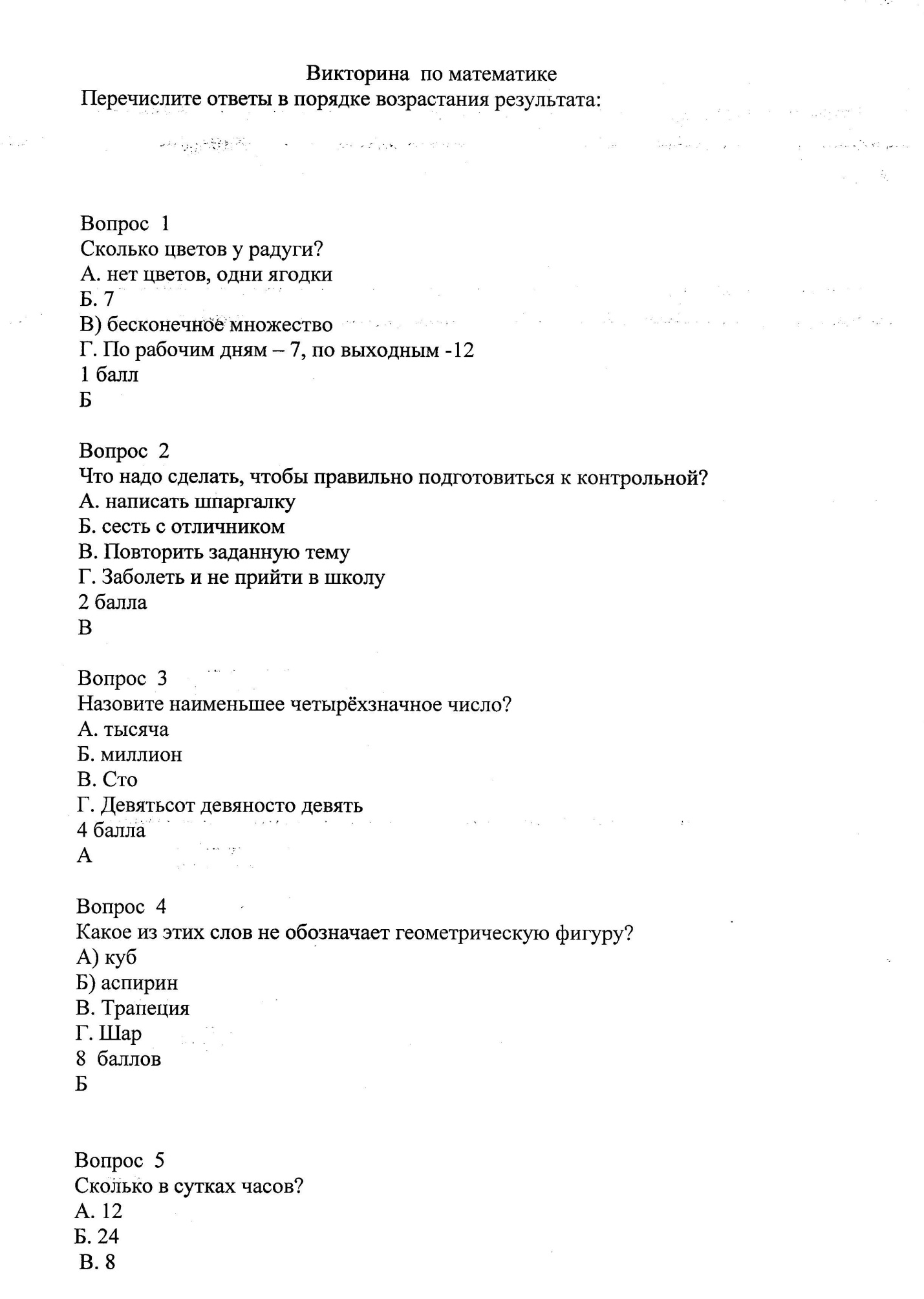 Викторина по математике
Перечислите ответы в порядке возрастания результата:

Вопрос 1
Сколько цветов у радуги?
А. нет цветов, одни ягодки
Б. 7
В) бесконечное множество
Г. По рабочим дням – 7, по выходным -12
1 балл
Б

Вопрос 2
Что надо сделать, чтобы правильно подготовиться к контрольной?
А. написать шпаргалку
Б. сесть с отличником
В. Повторить заданную тему
Г. Заболеть и не прийти в школу
2 балла
В

Вопрос 3
Назовите наименьшее четырёхзначное число?
А. тысяча
Б. миллион
В. Сто
Г. Девятьсот девяносто девять
4 балла
А

Вопрос 4
Какое из этих слов не обозначает геометрическую фигуру?
А) куб
Б) аспирин
В. Трапеция
Г. Шар
8 баллов
Б

Вопрос 5
Сколько в сутках часов?
А. 12
Б. 24
В. 8